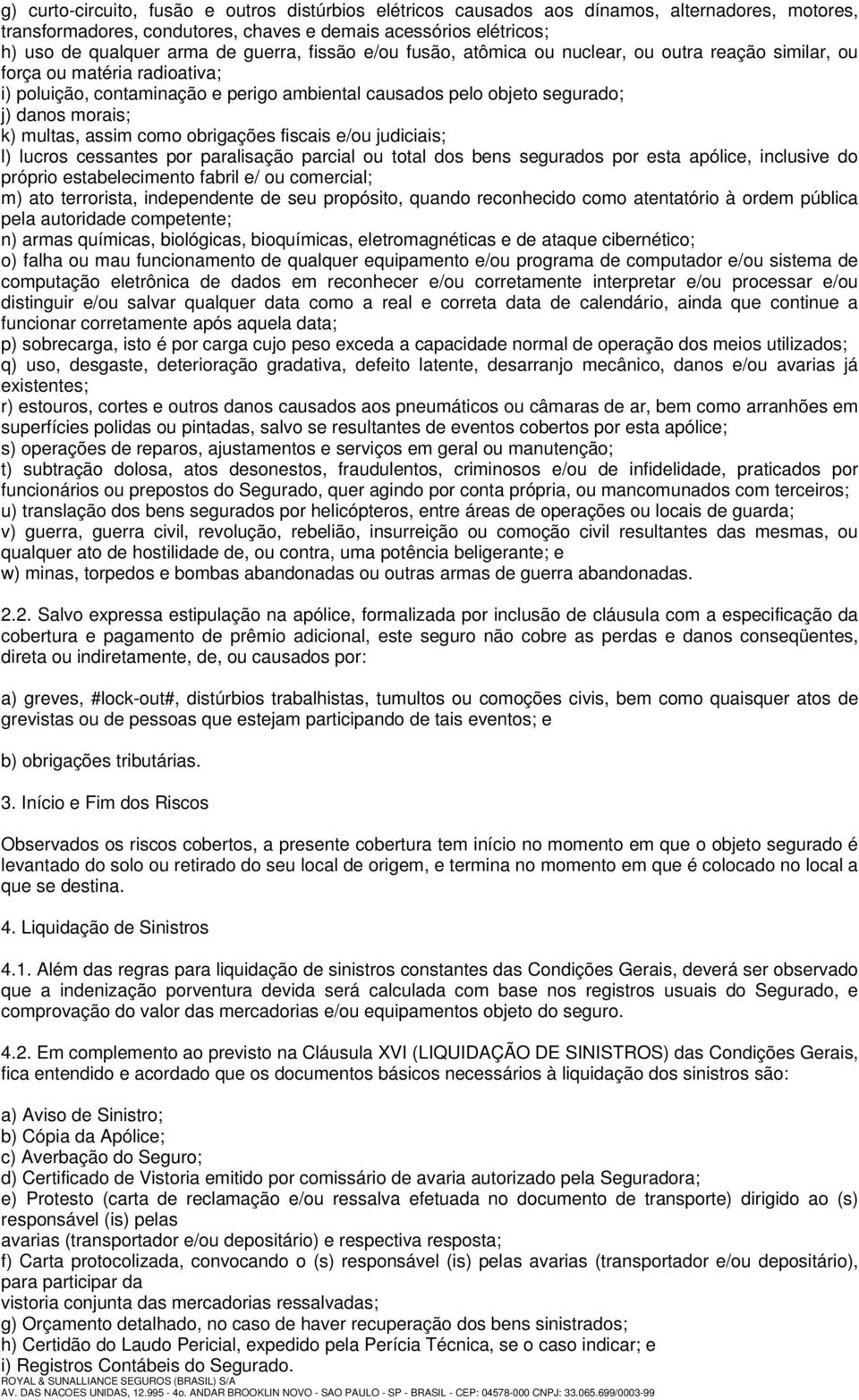 g) curto-circuito, fusão e outros distúrbios elétricos causados aos dínamos, alternadores, motores, transformadores, condutores, chaves e demais acessórios elétricos;
h) uso de qualquer arma de guerra, fissão e/ou fusão, atômica ou nuclear, ou outra reação similar, ou força ou matéria radioativa;
i) poluição, contaminação e perigo ambiental causados pelo objeto segurado;
j) danos morais;
k) multas, assim como obrigações fiscais e/ou judiciais;
l) lucros cessantes por paralisação parcial ou total dos bens segurados por esta apólice, inclusive do próprio estabelecimento fabril e/ ou comercial;
m) ato terrorista, independente de seu propósito, quando reconhecido como atentatório à ordem pública pela autoridade competente;
n) armas químicas, biológicas, bioquímicas, eletromagnéticas e de ataque cibernético;
o) falha ou mau funcionamento de qualquer equipamento e/ou programa de computador e/ou sistema de computação eletrônica de dados em reconhecer e/ou corretamente interpretar e/ou processar e/ou distinguir e/ou salvar qualquer data como a real e correta data de calendário, ainda que continue a funcionar corretamente após aquela data;
p) sobrecarga, isto é por carga cujo peso exceda a capacidade normal de operação dos meios utilizados;
q) uso, desgaste, deterioração gradativa, defeito latente, desarranjo mecânico, danos e/ou avarias já existentes;
r) estouros, cortes e outros danos causados aos pneumáticos ou câmaras de ar, bem como arranhões em superfícies polidas ou pintadas, salvo se resultantes de eventos cobertos por esta apólice;
s) operações de reparos, ajustamentos e serviços em geral ou manutenção;
t) subtração dolosa, atos desonestos, fraudulentos, criminosos e/ou de infidelidade, praticados por funcionários ou prepostos do Segurado, quer agindo por conta própria, ou mancomunados com terceiros;
u) translação dos bens segurados por helicópteros, entre áreas de operações ou locais de guarda;
v) guerra, guerra civil, revolução, rebelião, insurreição ou comoção civil resultantes das mesmas, ou qualquer ato de hostilidade de, ou contra, uma potência beligerante; e
w) minas, torpedos e bombas abandonadas ou outras armas de guerra abandonadas.

2.2. Salvo expressa estipulação na apólice, formalizada por inclusão de cláusula com a especificação da cobertura e pagamento de prêmio adicional, este seguro não cobre as perdas e danos conseqüentes, direta ou indiretamente, de, ou causados por:

a) greves, #lock-out#, distúrbios trabalhistas, tumultos ou comoções civis, bem como quaisquer atos de grevistas ou de pessoas que estejam participando de tais eventos; e

b) obrigações tributárias.

3. Início e Fim dos Riscos

Observados os riscos cobertos, a presente cobertura tem início no momento em que o objeto segurado é levantado do solo ou retirado do seu local de origem, e termina no momento em que é colocado no local a que se destina.

4. Liquidação de Sinistros

4.1. Além das regras para liquidação de sinistros constantes das Condições Gerais, deverá ser observado que a indenização porventura devida será calculada com base nos registros usuais do Segurado, e comprovação do valor das mercadorias e/ou equipamentos objeto do seguro.

4.2. Em complemento ao previsto na Cláusula XVI (LIQUIDAÇÃO DE SINISTROS) das Condições Gerais, fica entendido e acordado que os documentos básicos necessários à liquidação dos sinistros são:

a) Aviso de Sinistro;
b) Cópia da Apólice;
c) Averbação do Seguro;
d) Certificado de Vistoria emitido por comissário de avaria autorizado pela Seguradora;
e) Protesto (carta de reclamação e/ou ressalva efetuada no documento de transporte) dirigido ao (s) responsável (is) pelas
avarias (transportador e/ou depositário) e respectiva resposta;
f) Carta protocolizada, convocando o (s) responsável (is) pelas avarias (transportador e/ou depositário), para participar da
vistoria conjunta das mercadorias ressalvadas;
g) Orçamento detalhado, no caso de haver recuperação dos bens sinistrados;
h) Certidão do Laudo Pericial, expedido pela Perícia Técnica, se o caso indicar; e
i) Registros Contábeis do Segurado.
ROYAL & SUNALLIANCE SEGUROS (BRASIL) S/A
AV. DAS NACOES UNIDAS, 12.995 - 4o. ANDAR BROOKLIN NOVO - SAO PAULO - SP - BRASIL - CEP: 04578-000 CNPJ: 33.065.699/0003-99